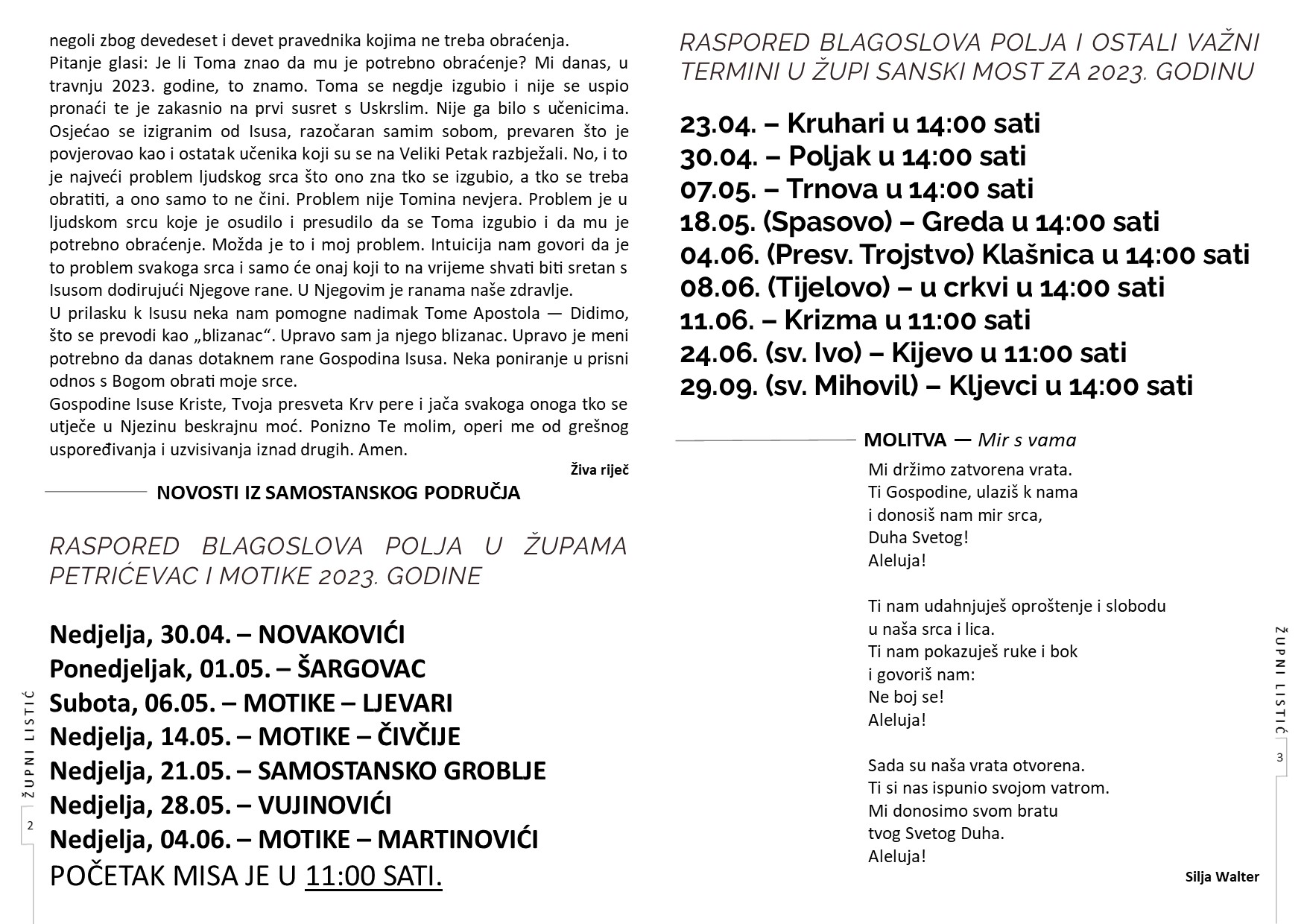 negoli zbog devedeset i devet pravednika kojima ne treba obraćenja.
Pitanje glasi: Je li Toma znao da mu je potrebno obraćenje? Mi danas, u travnju 2023. godine, to znamo. Toma se negdje izgubio i nije se uspio pronaći te je zakasnio na prvi susret s Uskrslim. Nije ga bilo s učenicima. Osjećao se izigranim od Isusa, razočaran samim sobom, prevaren što je povjerovao kao i ostatak učenika koji su se na Veliki Petak razbježali. No, i to je najveći problem ljudskog srca što ono zna tko se izgubio, a tko se treba obratiti, a ono samo to ne čini. Problem nije Tomina nevjera. Problem je u ljudskom srcu koje je osudilo i presudilo da se Toma izgubio i da mu je potrebno obraćenje. Možda je to i moj problem. Intuicija nam govori da je to problem svakoga srca i samo će onaj koji to na vrijeme shvati biti sretan s Isusom dodirujući Njegove rane. U Njegovim je ranama naše zdravlje.
U prilasku k Isusu neka nam pomogne nadimak Tome Apostola — Didimo, što se prevodi kao „blizanac“. Upravo sam ja njego blizanac. Upravo je meni potrebno da danas dotaknem rane Gospodina Isusa. Neka poniranje u prisni odnos s Bogom obrati moje srce.
Gospodine Isuse Kriste, Tvoja presveta Krv pere i jača svakoga onoga tko se utječe u Njezinu beskrajnu moć. Ponizno Te molim, operi me od grešnog uspoređivanja i uzvisivanja iznad drugih. Amen.

Živa riječ

NOVOSTI IZ SAMOSTANSKOG PODRUČJA

RASPORED BLAGOSLOVA POLJA U ŽUPAMA PETRIĆEVAC I MOTIKE 2023. GODINE

Nedjelja, 30.04. – NOVAKOVIĆI
Ponedjeljak, 01.05. – ŠARGOVAC
Subota, 06.05. – MOTIKE – LJEVARI
Nedjelja, 14.05. – MOTIKE – ČIVČIJE
Nedjelja, 21.05. – SAMOSTANSKO GROBLJE
Nedjelja, 28.05. – VUJINOVIĆI
Nedjelja, 04.06. – MOTIKE – MARTINOVIĆI
POČETAK MISA JE U 11:00 SATI.

ŽUPNI LISTIĆ
2

RASPORED BLAGOSLOVA POLJA I OSTALI VAŽNI TERMINI U ŽUPI SANSKI MOST ZA 2023. GODINU

23.04. – Kruhari u 14:00 sati
30.04. – Poljak u 14:00 sati
07.05. – Trnova u 14:00 sati
18.05. (Spasovo) – Greda u 14:00 sati
04.06. (Presv. Trojstvo) Klašnica u 14:00 sati
08.06. (Tijelovo) – u crkvi u 14:00 sati
11.06. – Krizma u 11:00 sati
24.06. (sv. Ivo) – Kijevo u 11:00 sati
29.09. (sv. Mihovil) – Kljevci u 14:00 sati

MOLITVA — Mir s vama

Mi držimo zatvorena vrata.
Ti Gospodine, ulaziš k nama
i donosiš nam mir srca,
Duha Svetog!
Aleluja!

Ti nam udahnjuješ oproštenje i slobodu
u naša srca i lica.
Ti nam pokazuješ ruke i bok
i govoriš nam:
Ne boj se!
Aleluja!

Sada su naša vrata otvorena.
Ti si nas ispunio svojom vatrom.
Mi donosimo svom bratu
tvog Svetog Duha.
Aleluja!

Silja Walter

ŽUPNI LISTIĆ
3